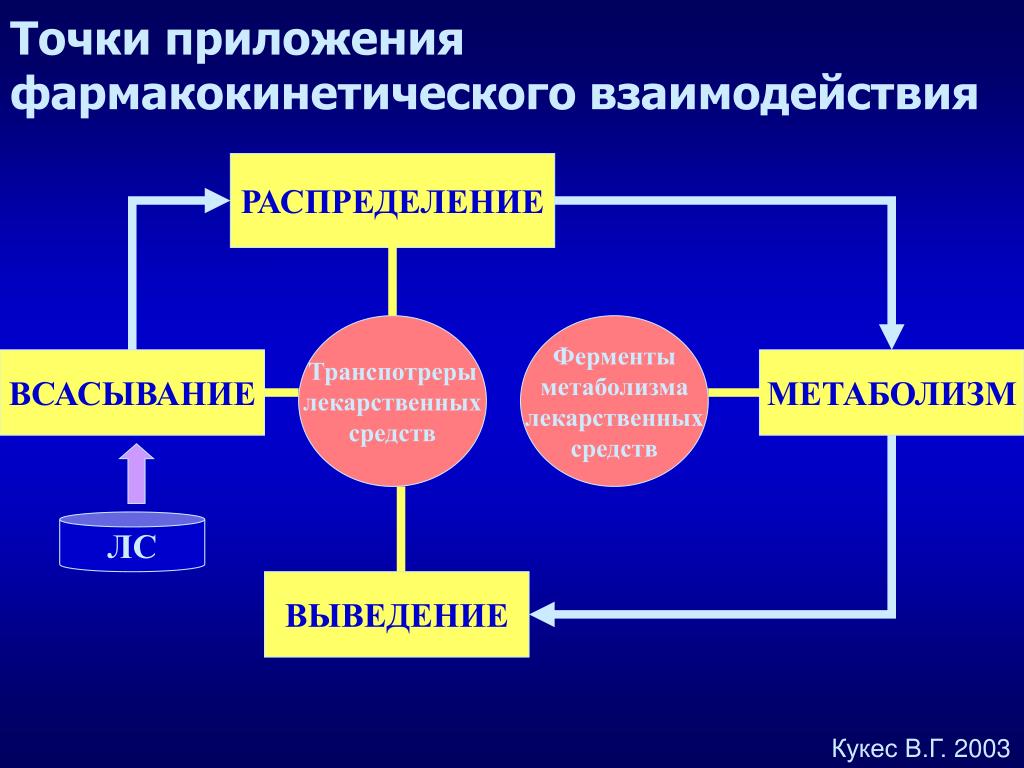 Точки приложения фармакокинетического взаимодействия

РАСПРЕДЕЛЕНИЕ

ВСАСЫВАНИЕ

Транспотреры лекарственных средств

Ферменты метаболизма лекарственных средств

МЕТАБОЛИЗМ

ЛС

ВЫВЕДЕНИЕ

Кукес В.Г. 2003